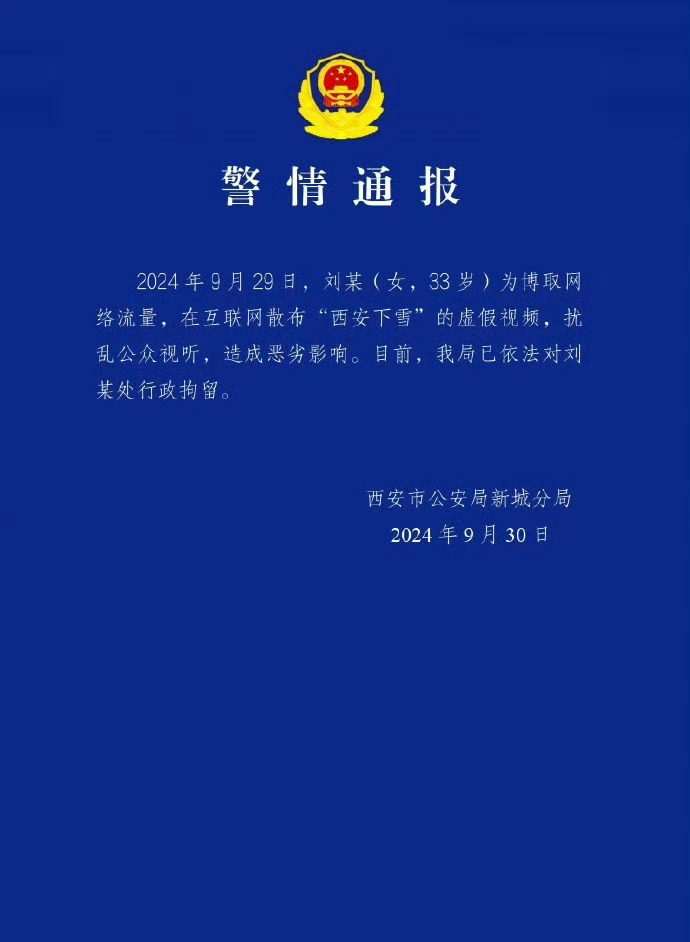 警情通报

2024年9月29日，刘某（女，33岁）为博取网络流量，在互联网散布“西安下雪”的虚假视频，扰乱公众视听，造成恶劣影响。目前，我局已依法对刘某处行政拘留。

西安市公安局新城分局
2024年9月30日